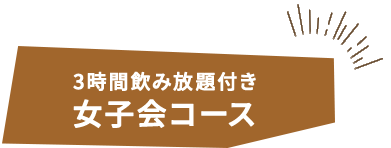 3時間飲み放題付き
女子会コース